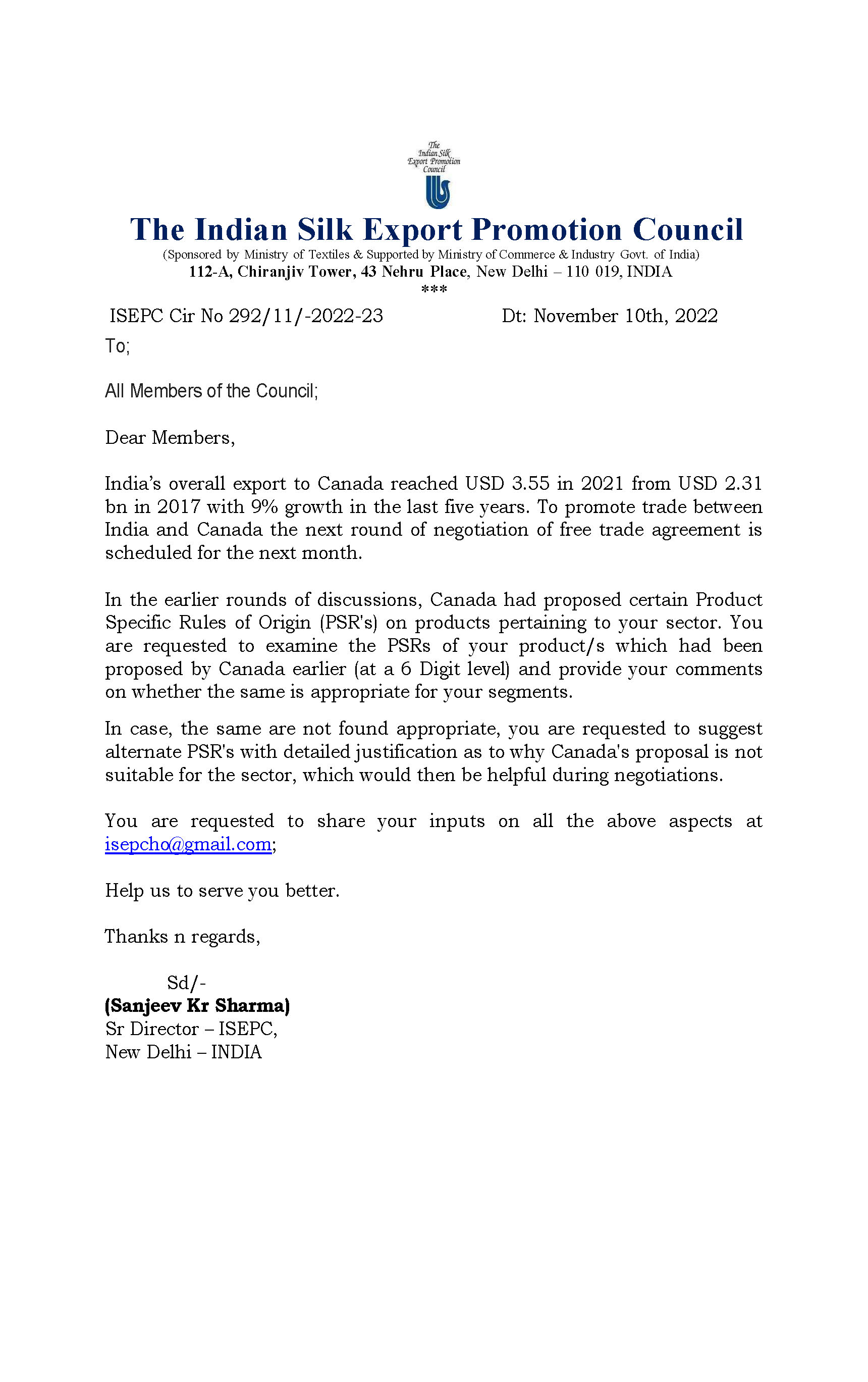 The Indian Silk Export Promotion Council

The Indian Silk Export Promotion Council
(Sponsored by Ministry of Textiles & Supported by Ministry of Commerce & Industry Govt. of India)
112-A, Chiranjiv Tower, 43 Nehru Place, New Delhi – 110 019, INDIA
***

ISEPC Cir No 292/11/-2022-23 Dt: November 10th, 2022

To;

All Members of the Council;

Dear Members,

India's overall export to Canada reached USD 3.55 in 2021 from USD 2.31 bn in 2017 with 9% growth in the last five years. To promote trade between India and Canada the next round of negotiation of free trade agreement is scheduled for the next month.

In the earlier rounds of discussions, Canada had proposed certain Product Specific Rules of Origin (PSR's) on products pertaining to your sector. You are requested to examine the PSRs of your product/s which had been proposed by Canada earlier (at a 6 Digit level) and provide your comments on whether the same is appropriate for your segments.

In case, the same are not found appropriate, you are requested to suggest alternate PSR's with detailed justification as to why Canada's proposal is not suitable for the sector, which would then be helpful during negotiations.

You are requested to share your inputs on all the above aspects at isepcho@gmail.com;

Help us to serve you better.

Thanks n regards,

Sd/-
(Sanjeev Kr Sharma)
Sr Director – ISEPC,
New Delhi – INDIA